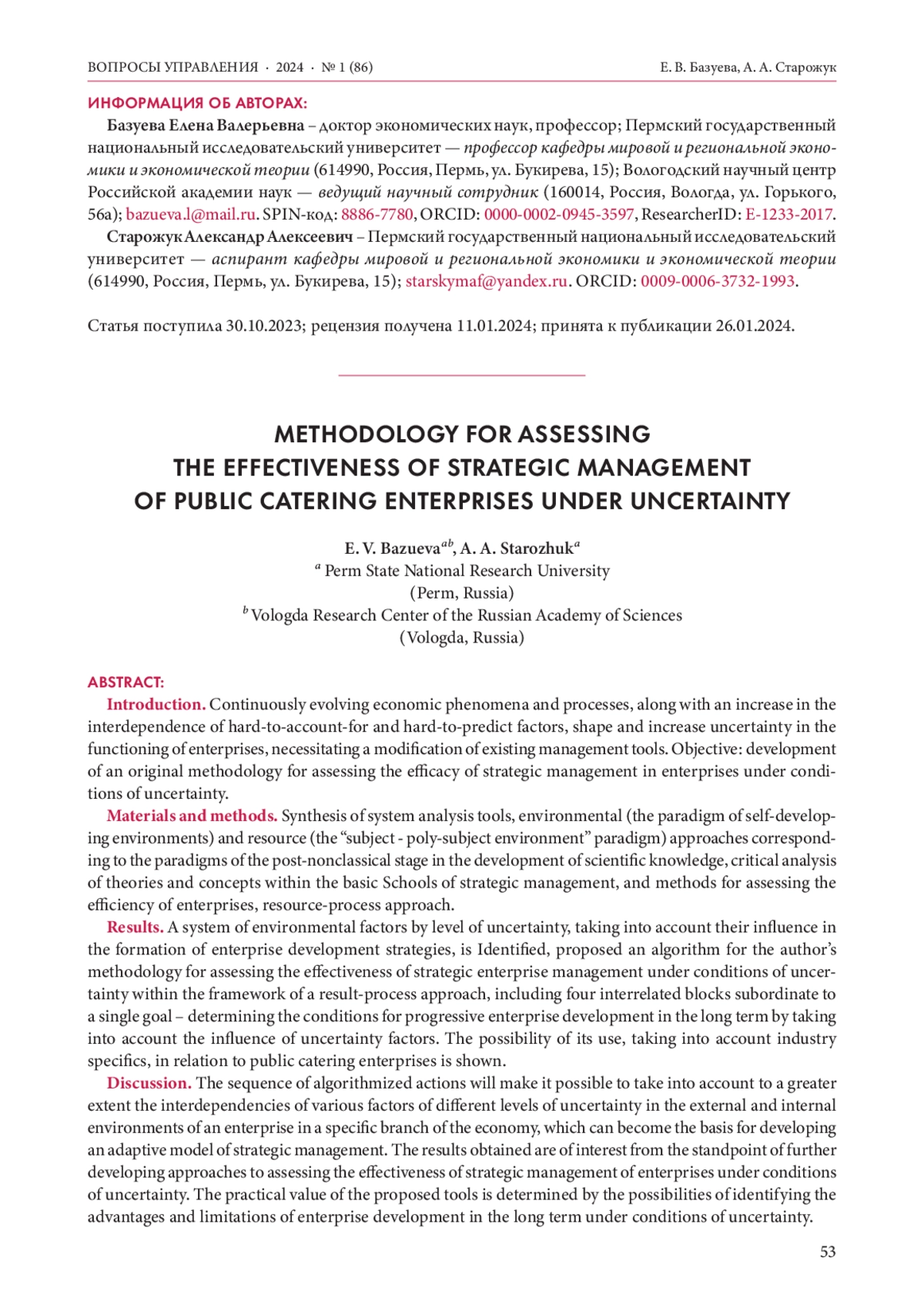 ВОПРОСЫ УПРАВЛЕНИЯ · 2024 · № 1 (86)

Е. В. Базуева, А. А. Старожук

ИНФОРМАЦИЯ ОБ АВТОРАХ:

Базуева Елена Валерьевна – доктор экономических наук, профессор; Пермский государственный национальный исследовательский университет — профессор кафедры мировой и региональной экономики и экономической теории (614990, Россия, Пермь, ул. Букирева, 15); Вологодский научный центр Российской академии наук — ведущий научный сотрудник (160014, Россия, Вологда, ул. Горького, 56а); bazueva.l@mail.ru. SPIN-код: 8886-7780, ORCID: 0000-0002-0945-3597, ResearcherID: E-1233-2017.

Старожук Александр Алексеевич – Пермский государственный национальный исследовательский университет — аспирант кафедры мировой и региональной экономики и экономической теории (614990, Россия, Пермь, ул. Букирева, 15); starskymaf@yandex.ru. ORCID: 0009-0006-3732-1993.

Статья поступила 30.10.2023; рецензия получена 11.01.2024; принята к публикации 26.01.2024.

METHODOLOGY FOR ASSESSING THE EFFECTIVENESS OF STRATEGIC MANAGEMENT OF PUBLIC CATERING ENTERPRISES UNDER UNCERTAINTY

E. V. Bazueva$^{ab}$, A. A. Starozhuk$^{a}$
$^{a}$ Perm State National Research University
(Perm, Russia)
$^{b}$ Vologda Research Center of the Russian Academy of Sciences
(Vologda, Russia)

ABSTRACT:

Introduction. Continuously evolving economic phenomena and processes, along with an increase in the interdependence of hard-to-account-for and hard-to-predict factors, shape and increase uncertainty in the functioning of enterprises, necessitating a modification of existing management tools. Objective: development of an original methodology for assessing the efficacy of strategic management in enterprises under conditions of uncertainty.

Materials and methods. Synthesis of system analysis tools, environmental (the paradigm of self-developing environments) and resource (the “subject - poly-subject environment” paradigm) approaches corresponding to the paradigms of the post-nonclassical stage in the development of scientific knowledge, critical analysis of theories and concepts within the basic Schools of strategic management, and methods for assessing the efficiency of enterprises, resource-process approach.

Results. A system of environmental factors by level of uncertainty, taking into account their influence in the formation of enterprise development strategies, is Identified, proposed an algorithm for the author’s methodology for assessing the effectiveness of strategic enterprise management under conditions of uncertainty within the framework of a result-process approach, including four interrelated blocks subordinate to a single goal – determining the conditions for progressive enterprise development in the long term by taking into account the influence of uncertainty factors. The possibility of its use, taking into account industry specifics, in relation to public catering enterprises is shown.

Discussion. The sequence of algorithmized actions will make it possible to take into account to a greater extent the interdependencies of various factors of different levels of uncertainty in the external and internal environments of an enterprise in a specific branch of the economy, which can become the basis for developing an adaptive model of strategic management. The results obtained are of interest from the standpoint of further developing approaches to assessing the effectiveness of strategic management of enterprises under conditions of uncertainty. The practical value of the proposed tools is determined by the possibilities of identifying the advantages and limitations of enterprise development in the long term under conditions of uncertainty.

53